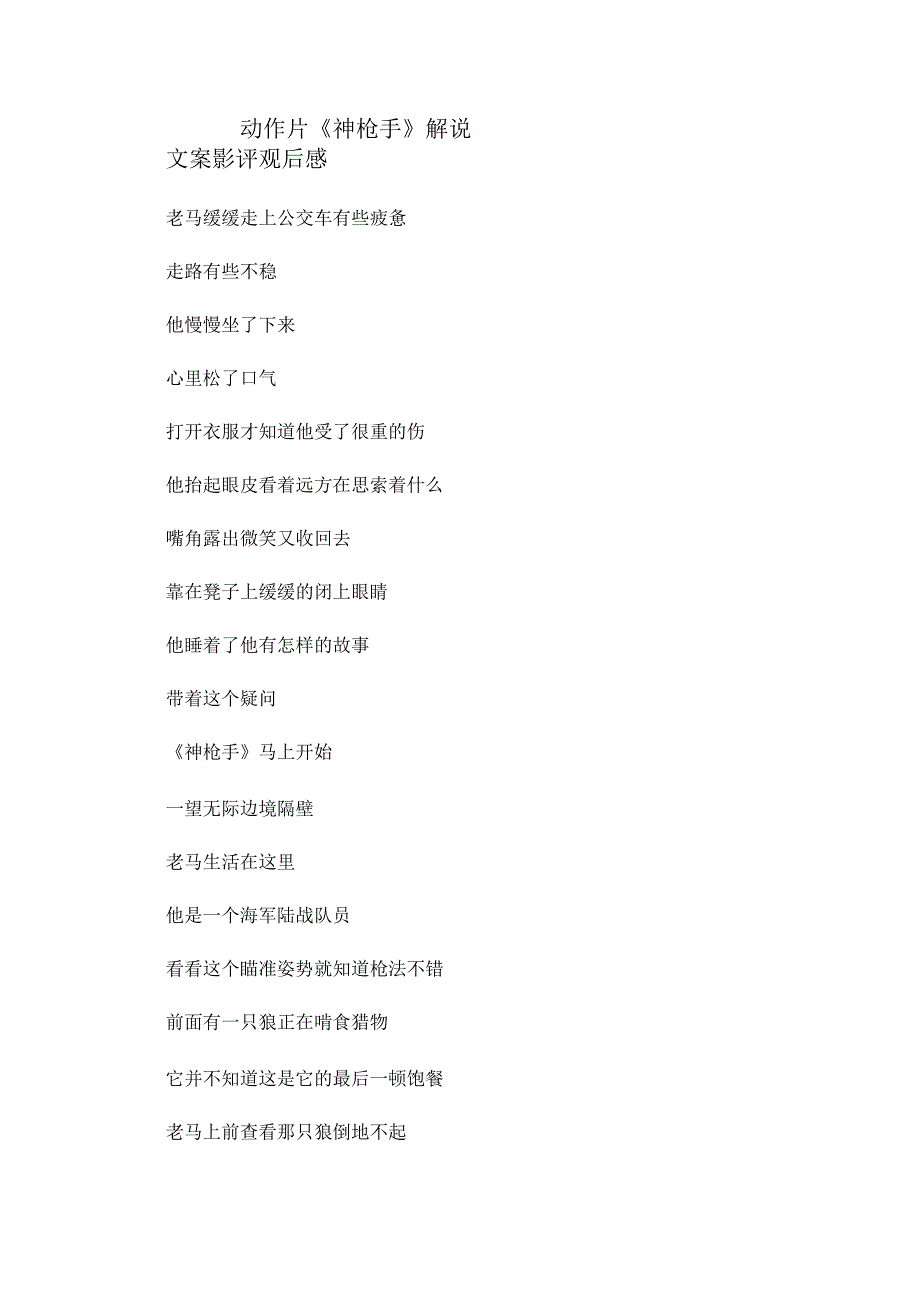 动作片《神枪手》解说文案影评观后感

老马缓缓走上公交车有些疲惫

走路有些不稳

他慢慢坐了下来

心里松了口气

打开衣服才知道他受了很重的伤

他抬起眼皮看着远方在思索着什么

嘴角露出微笑又收回去

靠在凳子上缓缓的闭上眼睛

他睡着了他有怎样的故事

带着这个疑问

《神枪手》马上开始

一望无际边境隔壁

老马生活在这里

他是一个海军陆战队员

看看这个瞄准姿势就知道枪法不错

前面有一只狼正在啃食猎物

它并不知道这是它的最后一顿饱餐

老马上前查看那只狼倒地不起